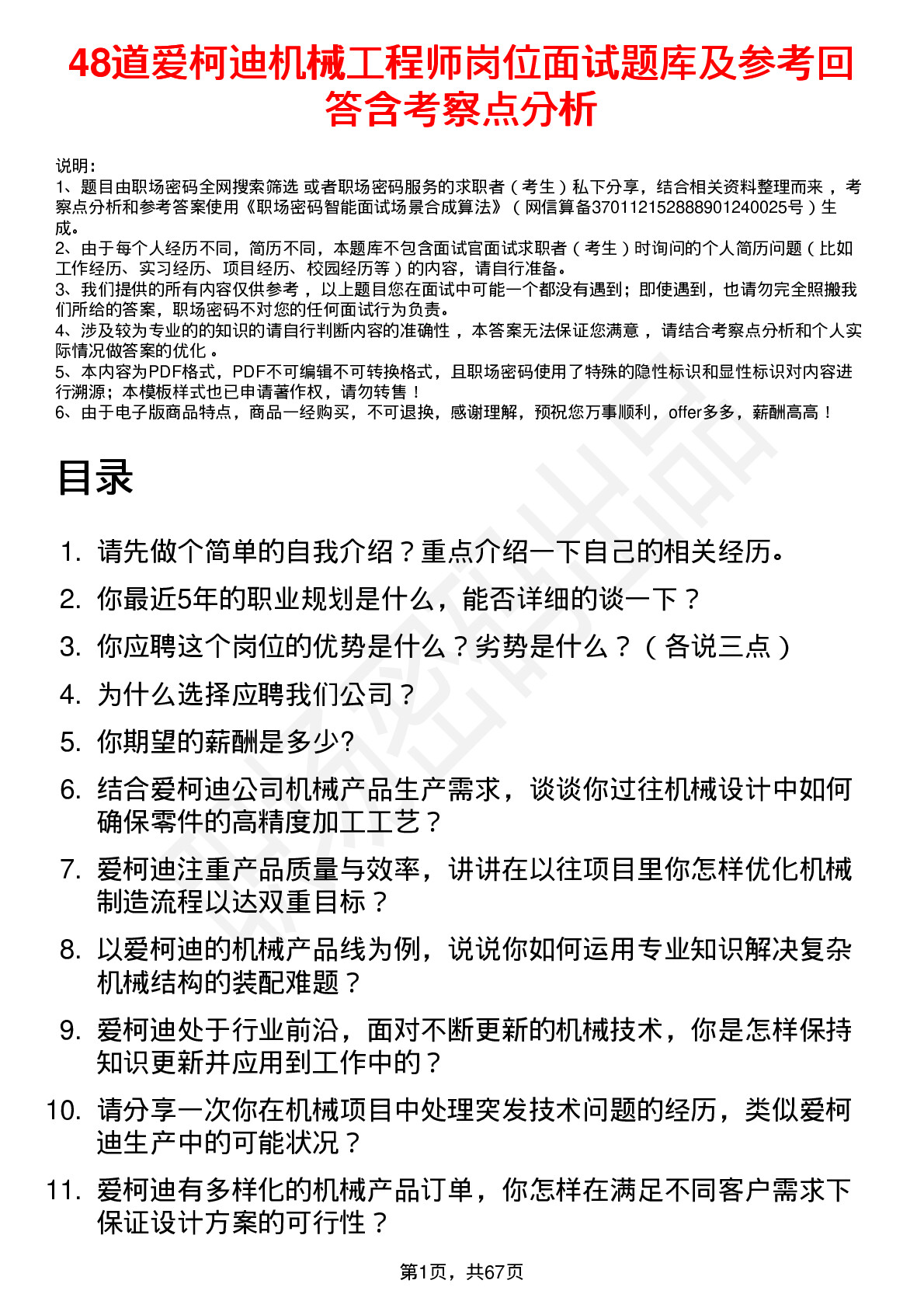 48道爱柯迪机械工程师岗位面试题库及参考回答含考察点分析

说明：
1、题目由职场密码全网搜索筛选 或者职场密码服务的求职者（考生）私下分享，结合相关资料整理而来 ，考察点分析和参考答案使用《职场密码智能面试场景合成算法》（网信算备370112152888901240025号）生成。
2、由于每个人经历不同，简历不同，本题库不包含面试官面试求职者（考生）时询问的个人简历问题（比如工作经历、实习经历、项目经历、校园经历等）的内容，请自行准备。
3、我们提供的所有内容仅供参考 ，以上题目您在面试中可能一个都没有遇到；即使遇到，也请勿完全照搬我们所给的答案，职场密码不对您的任何面试行为负责。
4、涉及较为专业的的知识的请自行判断内容的准确性 ，本答案无法保证您满意 ，请结合考察点分析和个人实际情况做答案的优化 。
5、本内容为PDF格式，PDF不可编辑不可转换格式，且职场密码使用了特殊的隐性标识和显性标识对内容进行溯源；本模板样式也已申请著作权，请勿转售！
6、由于电子版商品特点，商品一经购买，不可退换，感谢理解，预祝您万事顺利，offer多多，薪酬高高！

目录

1. 请先做个简单的自我介绍？重点介绍一下自己的相关经历。
2. 你最近5年的职业规划是什么，能否详细的谈一下？
3. 你应聘这个岗位的优势是什么？劣势是什么？（各说三点）
4. 为什么选择应聘我们公司？
5. 你期望的薪酬是多少?
6. 结合爱柯迪公司机械产品生产需求，谈谈你过往机械设计中如何确保零件的高精度加工工艺？
7. 爱柯迪注重产品质量与效率，讲讲在以往项目里你怎样优化机械制造流程以达双重目标？
8. 以爱柯迪的机械产品线为例，说说你如何运用专业知识解决复杂机械结构的装配难题？
9. 爱柯迪处于行业前沿，面对不断更新的机械技术，你是怎样保持知识更新并应用到工作中的？
10. 请分享一次你在机械项目中处理突发技术问题的经历，类似爱柯迪生产中的可能状况？
11. 爱柯迪有多样化的机械产品订单，你怎样在满足不同客户需求下保证设计方案的可行性？

第1页，共67页